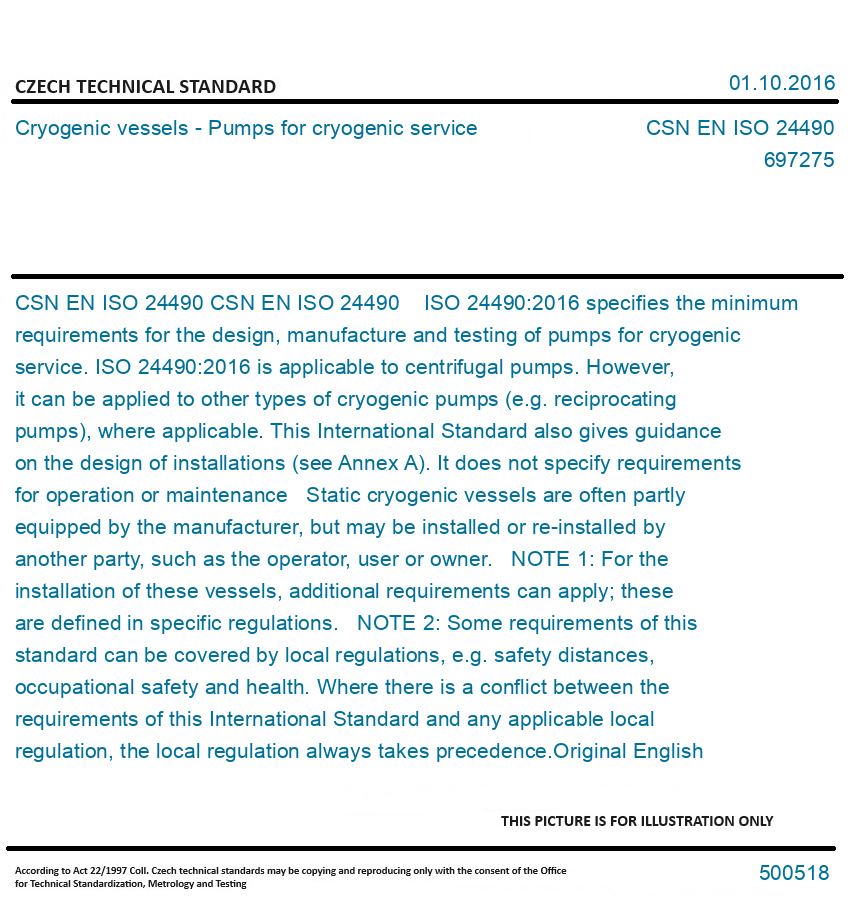 CZECH TECHNICAL STANDARD

01.10.2016

Cryogenic vessels - Pumps for cryogenic service

CSN EN ISO 24490
697275

CSN EN ISO 24490 CSN EN ISO 24490 ISO 24490:2016 specifies the minimum requirements for the design, manufacture and testing of pumps for cryogenic service. ISO 24490:2016 is applicable to centrifugal pumps. However, it can be applied to other types of cryogenic pumps (e.g. reciprocating pumps), where applicable. This International Standard also gives guidance on the design of installations (see Annex A). It does not specify requirements for operation or maintenance Static cryogenic vessels are often partly equipped by the manufacturer, but may be installed or re-installed by another party, such as the operator, user or owner. NOTE 1: For the installation of these vessels, additional requirements can apply; these are defined in specific regulations. NOTE 2: Some requirements of this standard can be covered by local regulations, e.g. safety distances, occupational safety and health. Where there is a conflict between the requirements of this International Standard and any applicable local regulation, the local regulation always takes precedence.Original English

THIS PICTURE IS FOR ILLUSTRATION ONLY

According to Act 22/1997 Coll. Czech technical standards may be copying and reproducing only with the consent of the Office for Technical Standardization, Metrology and Testing

500518